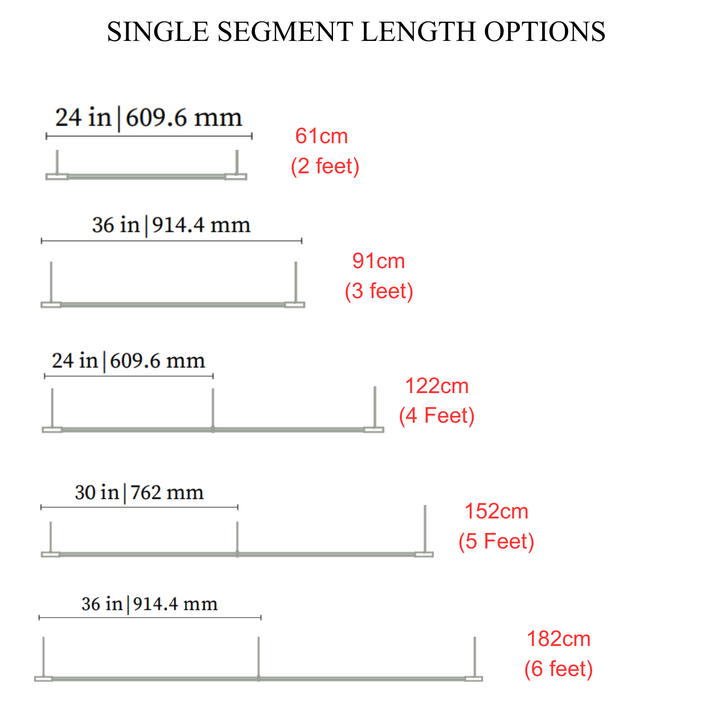 SINGLE SEGMENT LENGTH OPTIONS

24 in | 609.6 mm

61cm
(2 feet)

36 in | 914.4 mm

91cm
(3 feet)

24 in | 609.6 mm

122cm
(4 Feet)

30 in | 762 mm

152cm
(5 Feet)

36 in | 914.4 mm

182cm
(6 feet)